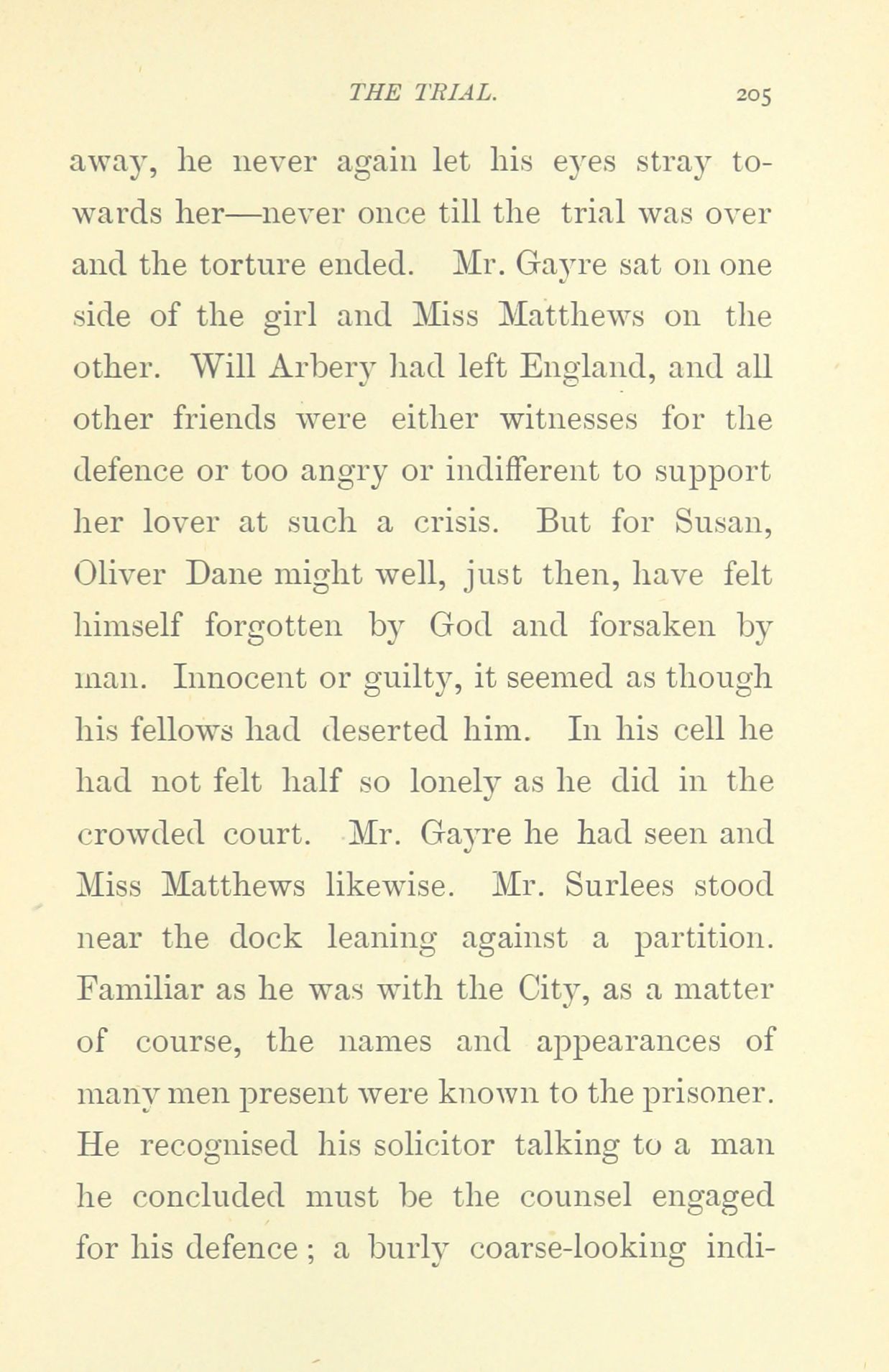 THE TRIAL. 205

away, he never again let his eyes stray towards her—never once till the trial was over and the torture ended. Mr. Gayre sat on one side of the girl and Miss Matthews on the other. Will Arbery had left England, and all other friends were either witnesses for the defence or too angry or indifferent to support her lover at such a crisis. But for Susan, Oliver Dane might well, just then, have felt himself forgotten by God and forsaken by man. Innocent or guilty, it seemed as though his fellows had deserted him. In his cell he had not felt half so lonely as he did in the crowded court. Mr. Gayre he had seen and Miss Matthews likewise. Mr. Surlees stood near the dock leaning against a partition. Familiar as he was with the City, as a matter of course, the names and appearances of many men present were known to the prisoner. He recognised his solicitor talking to a man he concluded must be the counsel engaged for his defence; a burly coarse-looking indi-